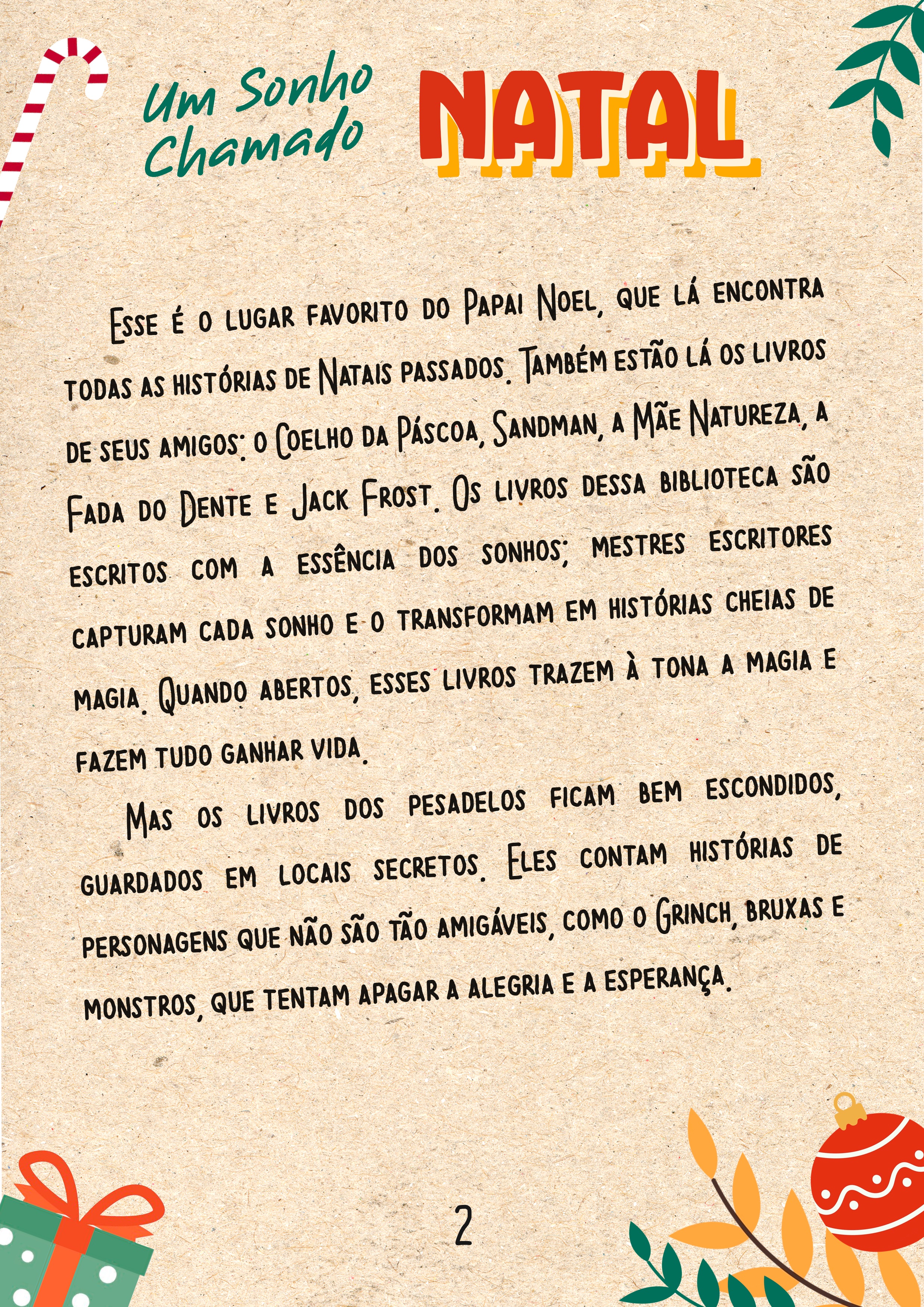 Um Sonho Chamado NATAL

Esse é o lugar favorito do Papai Noel, que lá encontra todas as histórias de Natais passados. Também estão lá os livros de seus amigos: o Coelho da Páscoa, Sandman, a Mãe Natureza, a Fada do Dente e Jack Frost. Os livros dessa biblioteca são escritos com a essência dos sonhos; mestres escritores capturam cada sonho e o transformam em histórias cheias de magia. Quando abertos, esses livros trazem à tona a magia e fazem tudo ganhar vida.

Mas os livros dos pesadelos ficam bem escondidos, guardados em locais secretos. Eles contam histórias de personagens que não são tão amigáveis, como o Grinch, bruxas e monstros, que tentam apagar a alegria e a esperança.

2